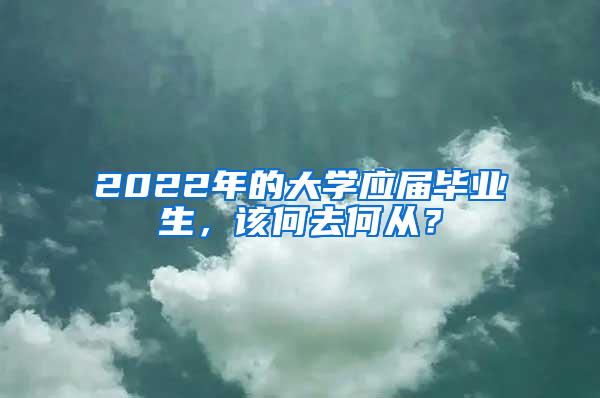 2022年的大学应届毕业生，该何去何从？